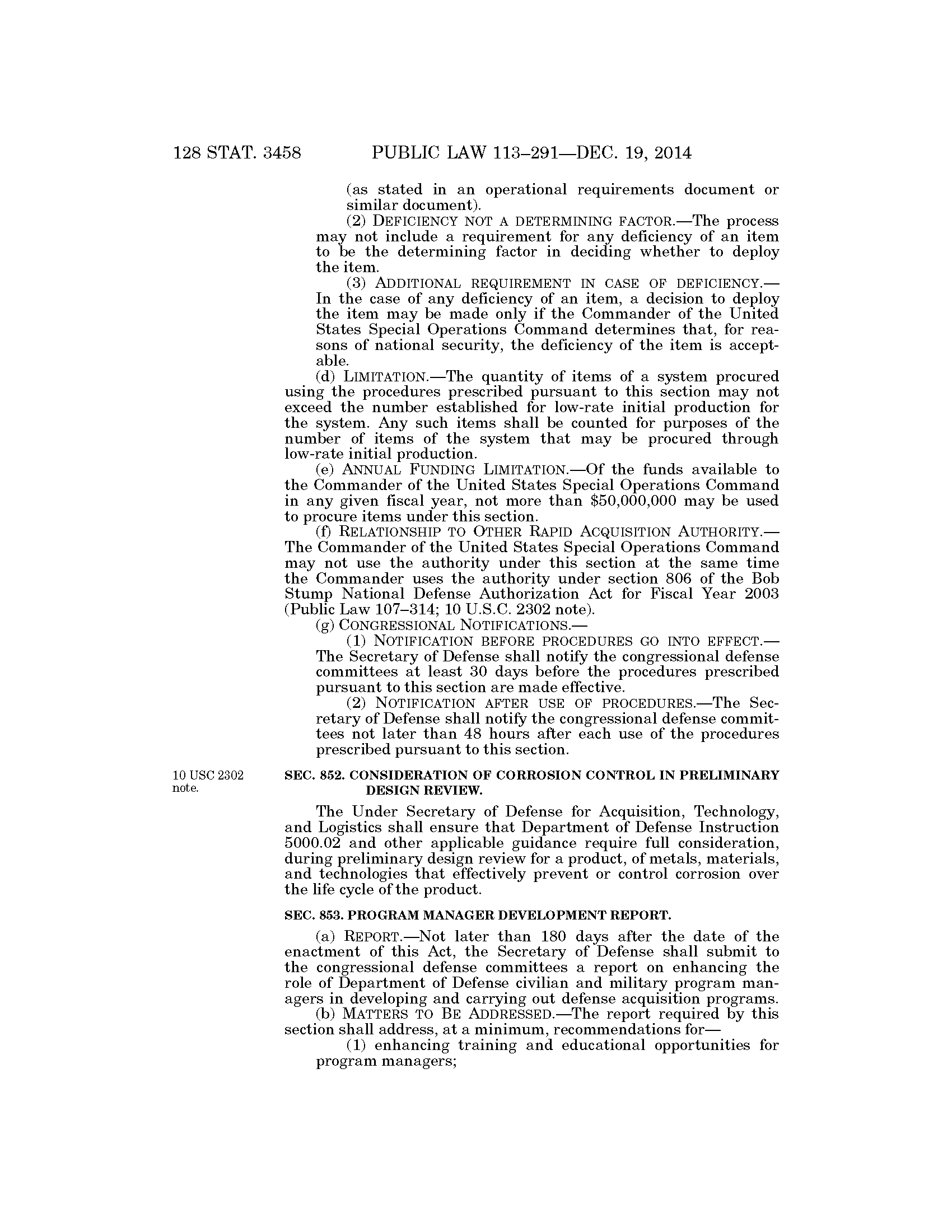 128 STAT. 3458 PUBLIC LAW 113–291—DEC. 19, 2014

(as stated in an operational requirements document or similar document).

(2) DEFICIENCY NOT A DETERMINING FACTOR.—The process may not include a requirement for any deficiency of an item to be the determining factor in deciding whether to deploy the item.

(3) ADDITIONAL REQUIREMENT IN CASE OF DEFICIENCY.—In the case of any deficiency of an item, a decision to deploy the item may be made only if the Commander of the United States Special Operations Command determines that, for reasons of national security, the deficiency of the item is acceptable.

(d) LIMITATION.—The quantity of items of a system procured using the procedures prescribed pursuant to this section may not exceed the number established for low-rate initial production for the system. Any such items shall be counted for purposes of the number of items of the system that may be procured through low-rate initial production.

(e) ANNUAL FUNDING LIMITATION.—Of the funds available to the Commander of the United States Special Operations Command in any given fiscal year, not more than $50,000,000 may be used to procure items under this section.

(f) RELATIONSHIP TO OTHER RAPID ACQUISITION AUTHORITY.—The Commander of the United States Special Operations Command may not use the authority under this section at the same time the Commander uses the authority under section 806 of the Bob Stump National Defense Authorization Act for Fiscal Year 2003 (Public Law 107–314; 10 U.S.C. 2302 note).

(g) CONGRESSIONAL NOTIFICATIONS.—

(1) NOTIFICATION BEFORE PROCEDURES GO INTO EFFECT.—The Secretary of Defense shall notify the congressional defense committees at least 30 days before the procedures prescribed pursuant to this section are made effective.

(2) NOTIFICATION AFTER USE OF PROCEDURES.—The Secretary of Defense shall notify the congressional defense committees not later than 48 hours after each use of the procedures prescribed pursuant to this section.

10 USC 2302 note.

SEC. 852. CONSIDERATION OF CORROSION CONTROL IN PRELIMINARY DESIGN REVIEW.

The Under Secretary of Defense for Acquisition, Technology, and Logistics shall ensure that Department of Defense Instruction 5000.02 and other applicable guidance require full consideration, during preliminary design review for a product, of metals, materials, and technologies that effectively prevent or control corrosion over the life cycle of the product.

SEC. 853. PROGRAM MANAGER DEVELOPMENT REPORT.

(a) REPORT.—Not later than 180 days after the date of the enactment of this Act, the Secretary of Defense shall submit to the congressional defense committees a report on enhancing the role of Department of Defense civilian and military program managers in developing and carrying out defense acquisition programs.

(b) MATTERS TO BE ADDRESSED.—The report required by this section shall address, at a minimum, recommendations for—

(1) enhancing training and educational opportunities for program managers;